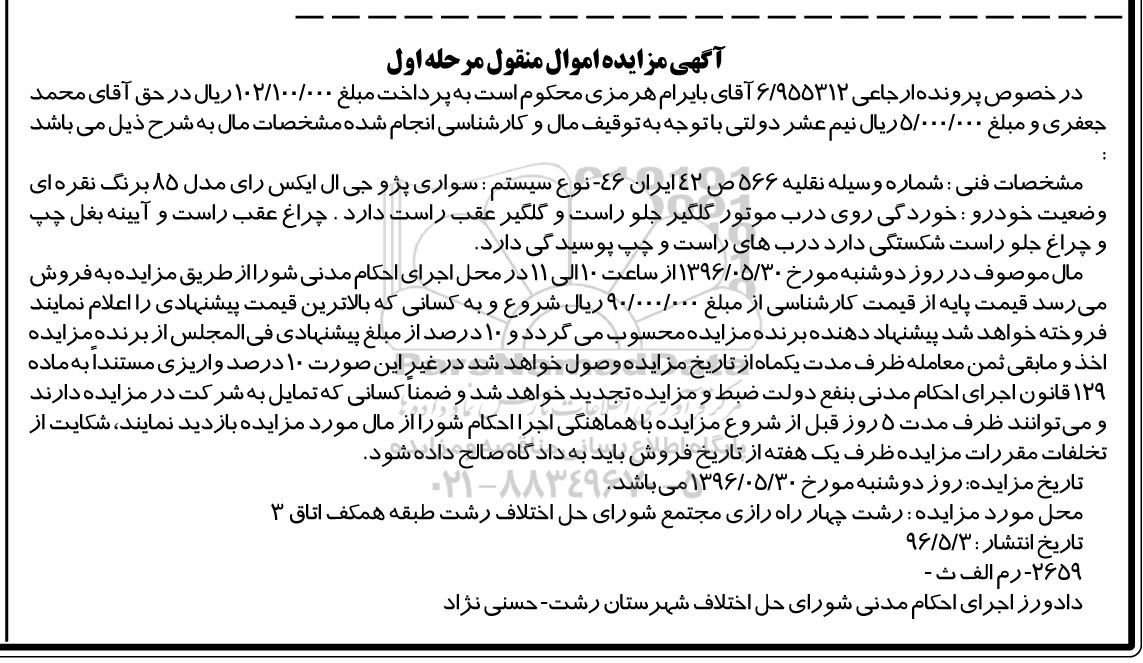 آگهی مزایده اموال منقول مرحله اول

در خصوص پرونده ارجاعی ۶/۹۵۵۳۱۲ آقای بایرام هرمزی محکوم است به پرداخت مبلغ ۱۰۲/۱۰۰/۰۰۰ ریال در حق آقای محمد جعفری و مبلغ ۵/۰۰۰/۰۰۰ ریال نیم عشر دولتی با توجه به توقیف مال و کارشناسی انجام شده مشخصات مال به شرح ذیل می باشد :

مشخصات فنی : شماره وسیله نقلیه ۵۶۶ ص ۴۲ ایران ۴۶- نوع سیستم : سواری پژو جی ال ایکس رای مدل ۸۵ برنگ نقره ای وضعیت خودرو : خوردگی روی درب موتور گلگیر جلو راست و گلگیر عقب راست دارد . چراغ عقب راست و آیینه بغل چپ و چراغ جلو راست شکستگی دارد درب های راست و چپ پوسیدگی دارد.

مال موصوف در روز دوشنبه مورخ ۱۳۹۶/۰۵/۳۰ از ساعت ۱۰ الی ۱۱ در محل اجرای احکام مدنی شورا از طریق مزایده به فروش می رسد قیمت پایه از قیمت کارشناسی از مبلغ ۹۰/۰۰۰/۰۰۰ ریال شروع و به کسانی که بالاترین قیمت پیشنهادی را اعلام نمایند فروخته خواهد شد پیشنهاد دهنده برنده مزایده محسوب می گردد و ۱۰ درصد از مبلغ پیشنهادی فی المجلس از برنده مزایده اخذ و مابقی ثمن معامله ظرف مدت یکماه از تاریخ مزایده وصول خواهد شد در غیر این صورت ۱۰ درصد واریزی مستنداً به ماده ۱۲۹ قانون اجرای احکام مدنی بنفع دولت ضبط و مزایده تجدید خواهد شد و ضمناً کسانی که تمایل به شرکت در مزایده دارند و می توانند ظرف مدت ۵ روز قبل از شروع مزایده با هماهنگی اجرا احکام شورا از مال مورد مزایده بازدید نمایند، شکایت از تخلفات مقررات مزایده ظرف یک هفته از تاریخ فروش باید به دادگاه صالح داده شود.

تاریخ مزایده: روز دوشنبه مورخ ۱۳۹۶/۰۵/۳۰ می باشد.
محل مورد مزایده : رشت چهار راه رازی مجتمع شورای حل اختلاف رشت طبقه همکف اتاق ۳
تاریخ انتشار : ۹۶/۵/۳
۲۶۵۹- رم الف ث -
دادورز اجرای احکام مدنی شورای حل اختلاف شهرستان رشت- حسنی نژاد